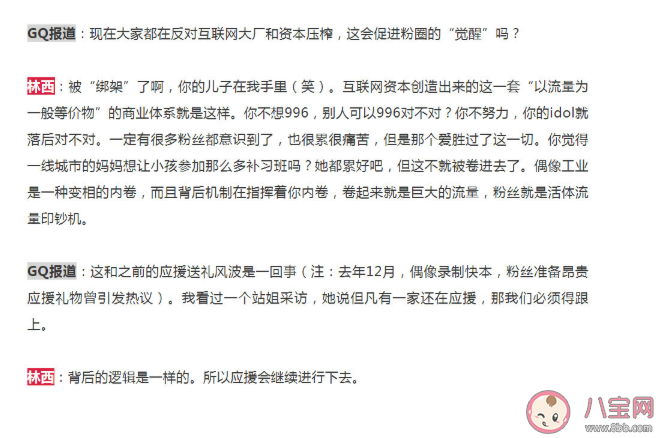 GQ报道：现在大家都在反对互联网大厂和资本压榨，这会促进粉圈的“觉醒”吗？

林西：被“绑架”了啊，你的儿子在我手里（笑）。互联网资本创造出来的这一套“以流量为一般等价物”的商业体系就是这样。你不想996，别人可以996对不对？你不努力，你的idol就落后对不对。一定有很多粉丝都意识到了，也很累很痛苦，但是那个爱胜过了这一切。你觉得一线城市的妈妈想让小孩参加那么多补习班吗？她都累好吧，但这不就被卷进去了。偶像工业是一种变相的内卷，而且背后机制在指挥着你内卷，卷起来就是巨大的流量，粉丝就是活体流量印钞机。

GQ报道：这和之前的应援送礼风波是一回事（注：去年12月，偶像录制快本，粉丝准备昂贵应援礼物曾引发热议）。我看过一个站姐采访，她说但凡有一家还在应援，那我们必须得跟上。

林西：背后的逻辑是一样的。所以应援会继续进行下去。

八宝网
www.8bb.com